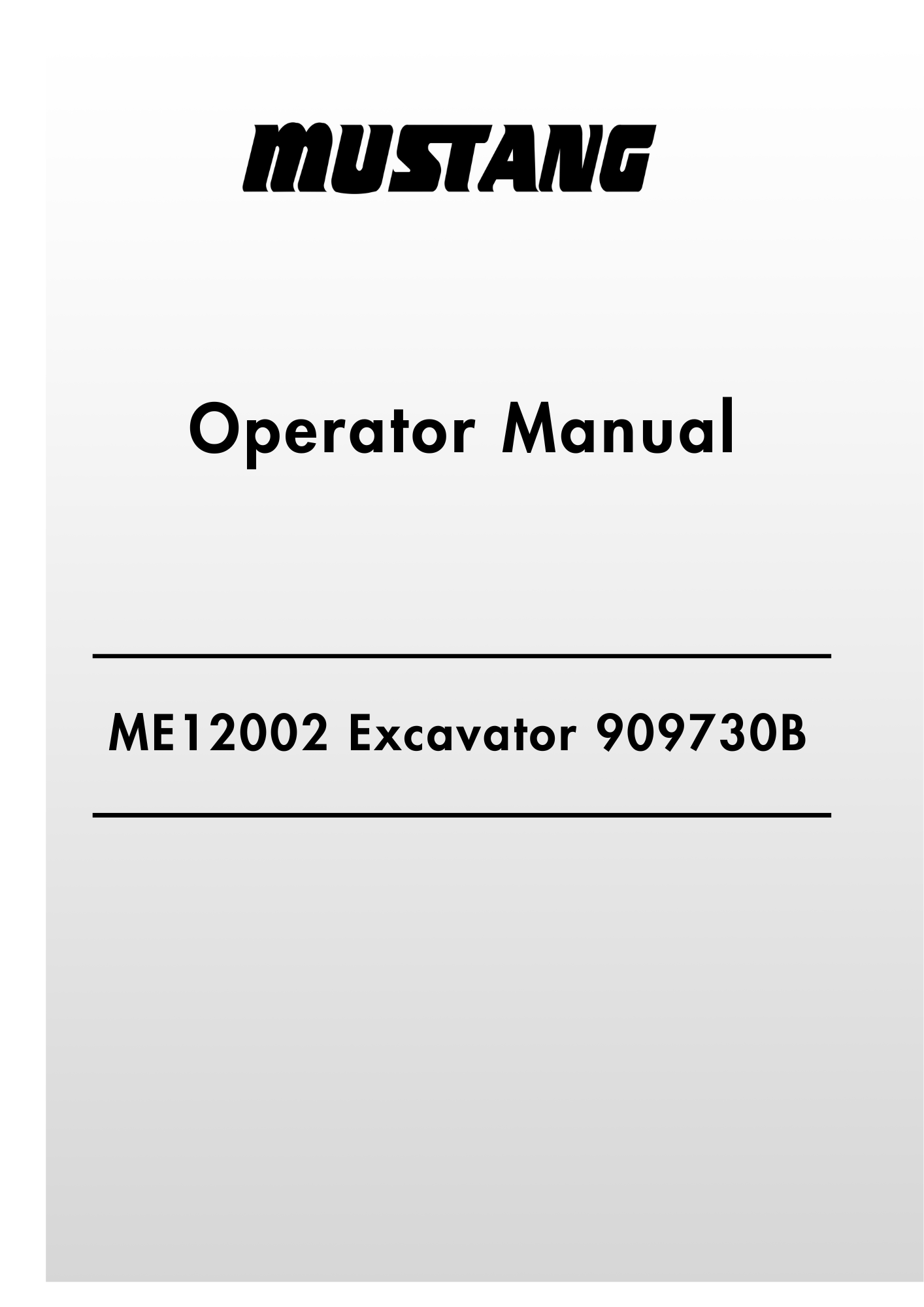 MUSTANG

Operator Manual

ME12002 Excavator 909730B